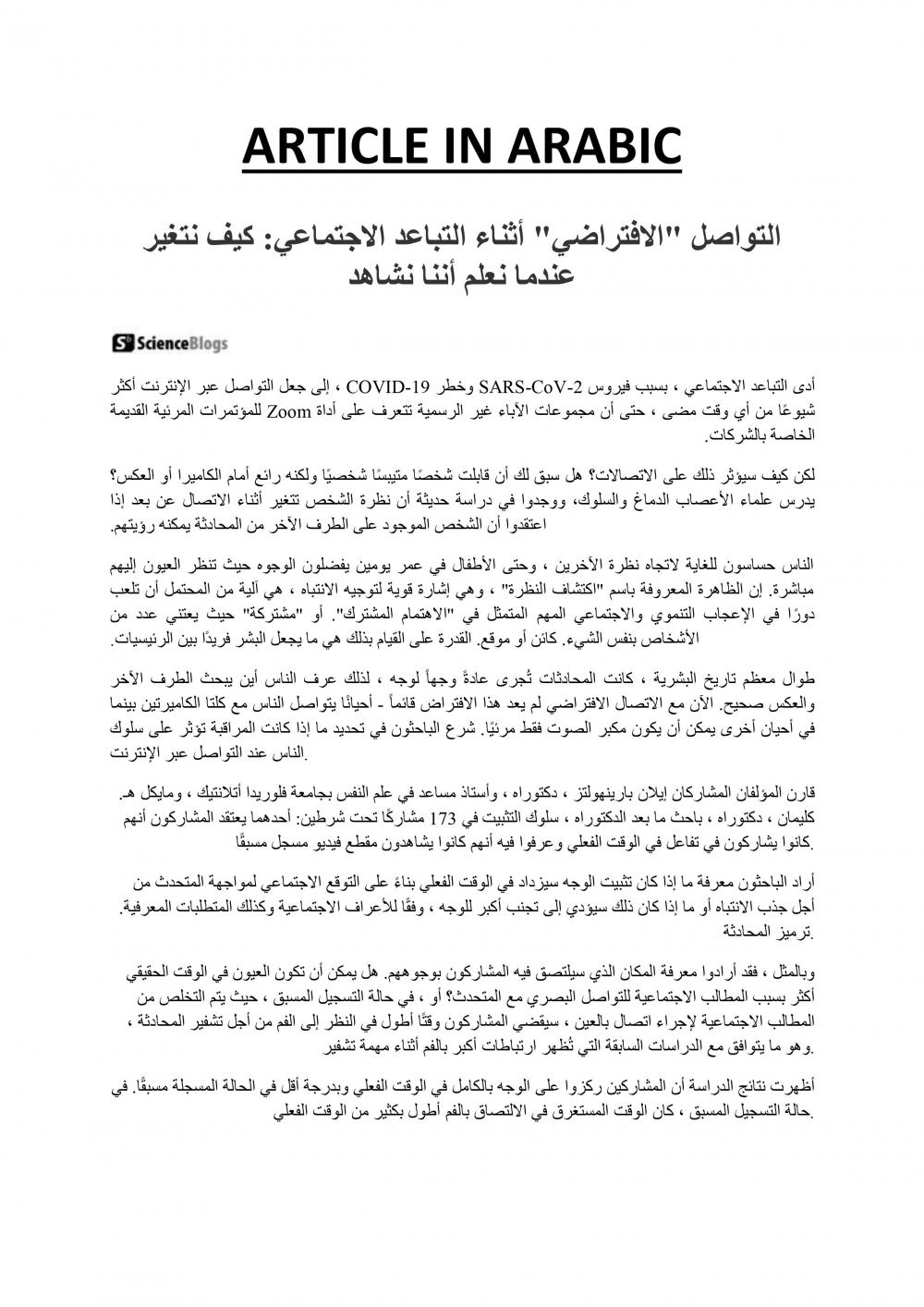 ARTICLE IN ARABIC

التواصل "الافتراضي" أثناء التباعد الاجتماعي: كيف نتغير عندما نعلم أننا نشاهد

ScienceBlogs

أدى التباعد الاجتماعي ، بسبب فيروس SARS-CoV-2 وخطر COVID-19 ، إلى جعل التواصل عبر الإنترنت أكثر شيوعًا من أي وقت مضى ، حتى أن مجموعات الآباء غير الرسمية تتعرف على أداة Zoom للمؤتمرات المرئية القديمة الخاصة بالشركات.

لكن كيف سيؤثر ذلك على الاتصالات؟ هل سبق لك أن قابلت شخصًا متيبسًا شخصيًا ولكنه رائع أمام الكاميرا أو العكس؟ يدرس علماء الأعصاب الدماغ والسلوك، ووجدوا في دراسة حديثة أن نظرة الشخص تتغير أثناء الاتصال عن بعد إذا اعتقدوا أن الشخص الموجود على الطرف الآخر من المحادثة يمكنه رؤيتهم.

الناس حساسون للغاية لاتجاه نظرة الآخرين ، وحتى الأطفال في عمر يومين يفضلون الوجوه حيث تنظر العيون إليهم مباشرة. إن الظاهرة المعروفة باسم "اكتشاف النظرة" ، وهي إشارة قوية لتوجيه الانتباه ، هي آلية من المحتمل أن تلعب دورًا في الإعجاب التنموي والاجتماعي المهم المتمثل في "الاهتمام المشترك". أو "مشتركة" حيث يعتني عدد من الأشخاص بنفس الشيء. كائن أو موقع. القدرة على القيام بذلك هي ما يجعل البشر فريدًا بين الرئيسيات.

طوال معظم تاريخ البشرية ، كانت المحادثات تُجرى عادةً وجهاً لوجه ، لذلك عرف الناس أين يبحث الطرف الآخر والعكس صحيح. الآن مع الاتصال الافتراضي لم يعد هذا الافتراض قائماً - أحيانًا يتواصل الناس مع كلتا الكاميرتين بينما في أحيان أخرى يمكن أن يكون مكبر الصوت فقط مرئيًا. شرع الباحثون في تحديد ما إذا كانت المراقبة تؤثر على سلوك الناس عند التواصل عبر الإنترنت.

قارن المؤلفان المشاركان إيلان بارينهولتز ، دكتوراه ، وأستاذ مساعد في علم النفس بجامعة فلوريدا أتلانتيك ، ومايكل هـ. كليمان ، دكتوراه ، باحث ما بعد الدكتوراه ، سلوك التثبيت في 173 مشاركًا تحت شرطين: أحدهما يعتقد المشاركون أنهم كانوا يشاركون في تفاعل في الوقت الفعلي وعرفوا فيه أنهم كانوا يشاهدون مقطع فيديو مسجل مسبقًا.

أراد الباحثون معرفة ما إذا كان تثبيت الوجه سيزداد في الوقت الفعلي بناءً على التوقع الاجتماعي لمواجهة المتحدث من أجل جذب الانتباه أو ما إذا كان ذلك سيؤدي إلى تجنب أكبر للوجه ، وفقًا للأعراف الاجتماعية وكذلك المتطلبات المعرفية. ترميز المحادثة.

وبالمثل ، فقد أرادوا معرفة المكان الذي سيلتصق فيه المشاركون بوجوههم. هل يمكن أن تكون العيون في الوقت الحقيقي أكثر بسبب المطالب الاجتماعية للتواصل البصري مع المتحدث؟ أو ، في حالة التسجيل المسبق ، حيث يتم التخلص من المطالب الاجتماعية لإجراء اتصال بالعين ، سيقضي المشاركون وقتًا أطول في النظر إلى الفم من أجل تشفير المحادثة ، وهو ما يتوافق مع الدراسات السابقة التي تُظهر ارتباطات أكبر بالفم أثناء مهمة تشفير.

أظهرت نتائج الدراسة أن المشاركين ركزوا على الوجه بالكامل في الوقت الفعلي وبدرجة أقل في الحالة المسجلة مسبقًا. في حالة التسجيل المسبق ، كان الوقت المستغرق في الالتصاق بالفم أطول بكثير من الوقت الفعلي.